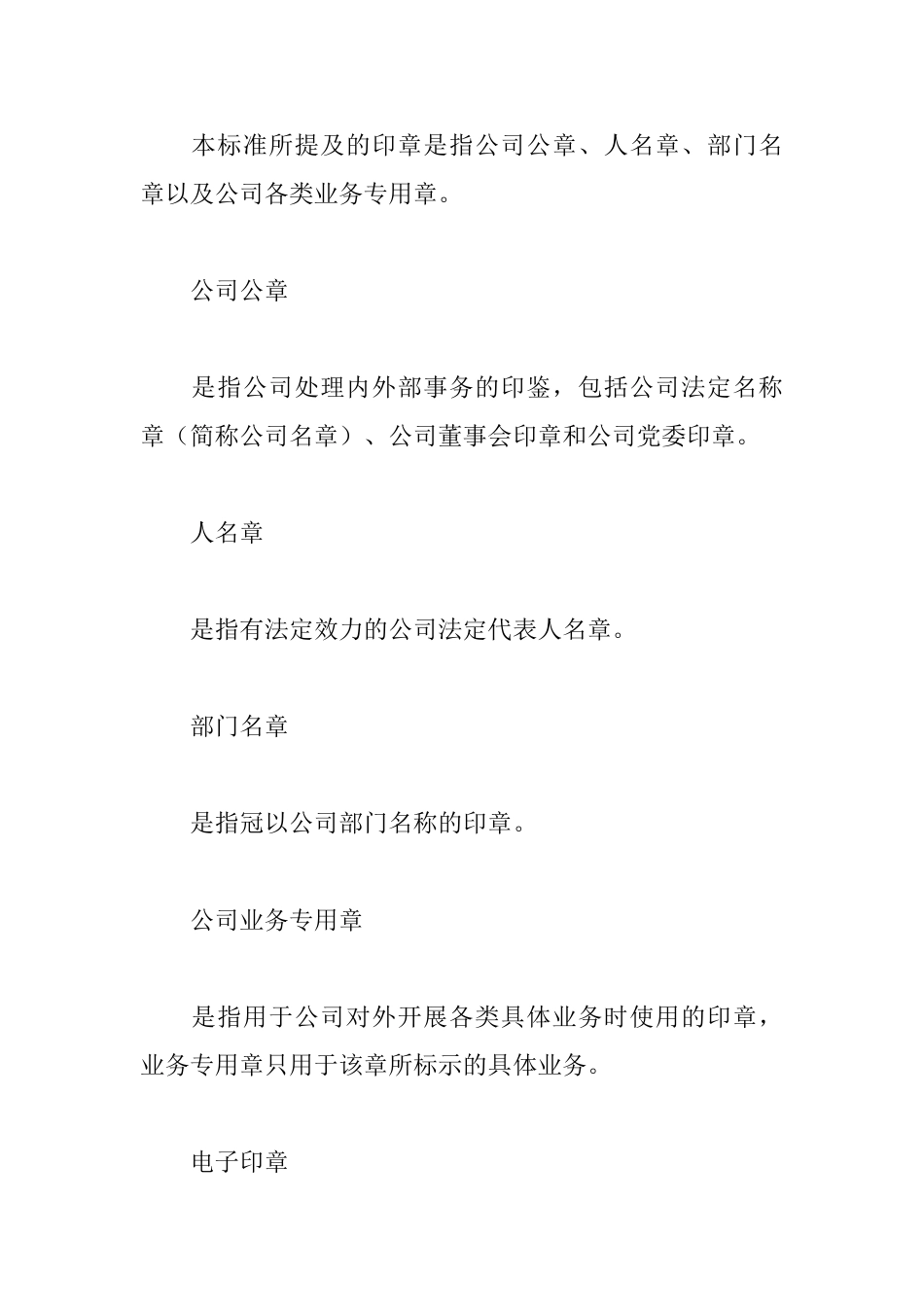 本标准所提及的印章是指公司公章、人名章、部门名章以及公司各类业务专用章。

公司公章

是指公司处理内外部事务的印鉴，包括公司法定名称章（简称公司名章）、公司董事会印章和公司党委印章。

人名章

是指有法定效力的公司法定代表人名章。

部门名章

是指冠以公司部门名称的印章。

公司业务专用章

是指用于公司对外开展各类具体业务时使用的印章，业务专用章只用于该章所标示的具体业务。

电子印章